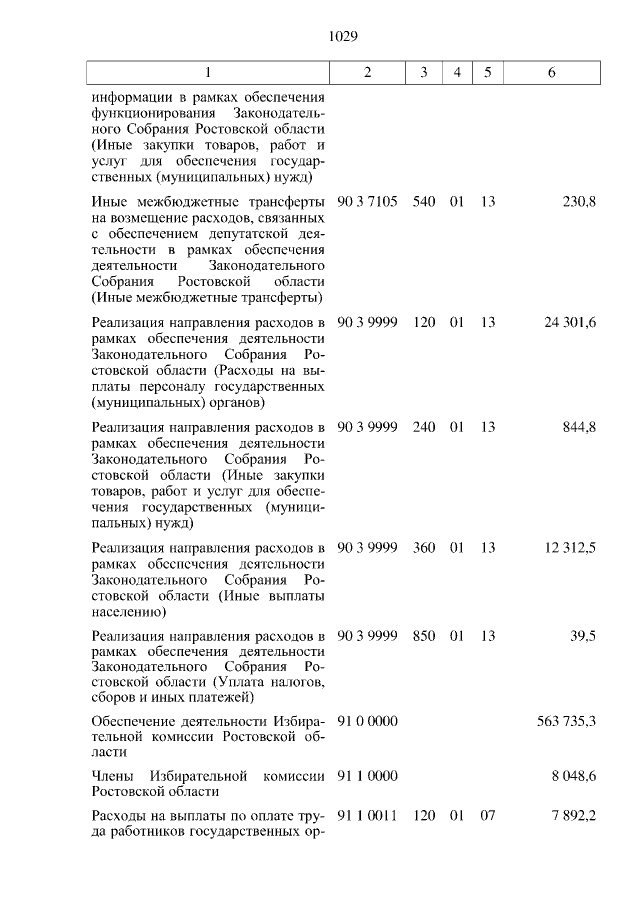 1029

| 1 | 2 | 3 | 4 | 5 | 6 |
|---|---|---|---|---|---|
| информации в рамках обеспечения функционирования Законодательного Собрания Ростовской области (Иные закупки товаров, работ и услуг для обеспечения государственных (муниципальных) нужд) | | | | | |
| Иные межбюджетные трансферты на возмещение расходов, связанных с обеспечением депутатской деятельности в рамках обеспечения деятельности Законодательного Собрания Ростовской области (Иные межбюджетные трансферты) | 90 3 7105 | 540 | 01 | 13 | 230,8 |
| Реализация направления расходов в рамках обеспечения деятельности Законодательного Собрания Ростовской области (Расходы на выплаты персоналу государственных (муниципальных) органов) | 90 3 9999 | 120 | 01 | 13 | 24 301,6 |
| Реализация направления расходов в рамках обеспечения деятельности Законодательного Собрания Ростовской области (Иные закупки товаров, работ и услуг для обеспечения государственных (муниципальных) нужд) | 90 3 9999 | 240 | 01 | 13 | 844,8 |
| Реализация направления расходов в рамках обеспечения деятельности Законодательного Собрания Ростовской области (Иные выплаты населению) | 90 3 9999 | 360 | 01 | 13 | 12 312,5 |
| Реализация направления расходов в рамках обеспечения деятельности Законодательного Собрания Ростовской области (Уплата налогов, сборов и иных платежей) | 90 3 9999 | 850 | 01 | 13 | 39,5 |
| Обеспечение деятельности Избирательной комиссии Ростовской области | 91 0 0000 | | | | 563 735,3 |
| Члены Избирательной комиссии Ростовской области | 91 1 0000 | | | | 8 048,6 |
| Расходы на выплаты по оплате труда работников государственных ор- | 91 1 0011 | 120 | 01 | 07 | 7 892,2 |